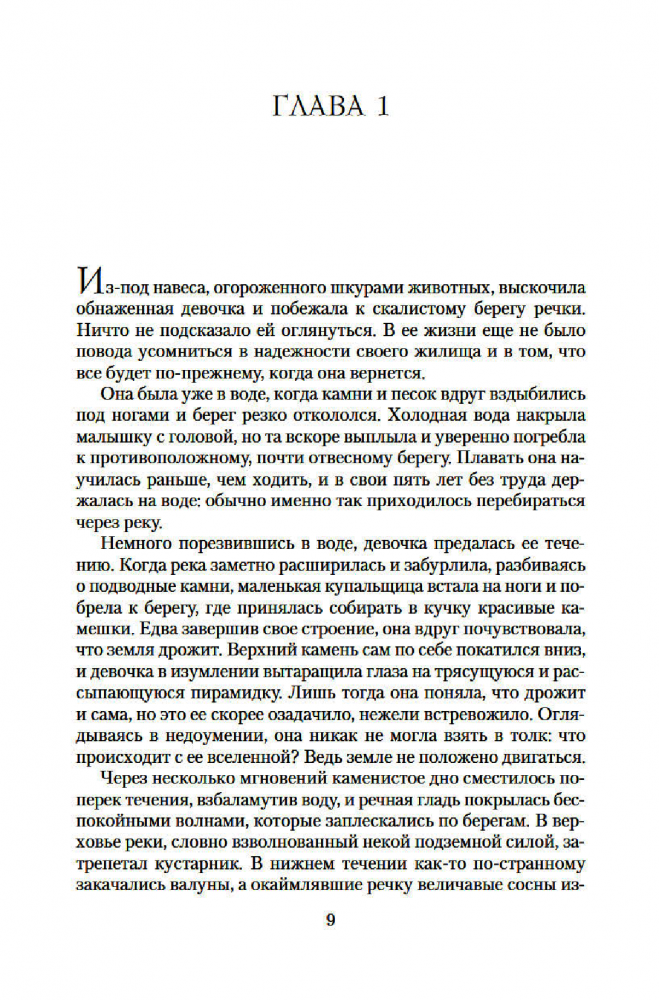 ГЛАВА 1

Из-под навеса, огороженного шкурами животных, выскочила обнаженная девочка и побежала к скалистому берегу речки. Ничто не подсказало ей оглянуться. В ее жизни еще не было повода усомниться в надежности своего жилища и в том, что все будет по-прежнему, когда она вернется.

Она была уже в воде, когда камни и песок вдруг вздыбились под ногами и берег резко откололся. Холодная вода накрыла малышку с головой, но та вскоре выплыла и уверенно погребла к противоположному, почти отвесному берегу. Плавать она научилась раньше, чем ходить, и в свои пять лет без труда держалась на воде: обычно именно так приходилось перебираться через реку.

Немного порезвившись в воде, девочка предалась ее течению. Когда река заметно расширилась и забурлила, разбиваясь о подводные камни, маленькая купальщица встала на ноги и побрела к берегу, где принялась собирать в кучку красивые камешки. Едва завершив свое строение, она вдруг почувствовала, что земля дрожит. Верхний камень сам по себе покатился вниз, и девочка в изумлении вытаращила глаза на трясущуюся и рассыпающуюся пирамидку. Лишь тогда она поняла, что дрожит и сама, но это ее скорее озадачило, нежели встревожило. Оглядываясь в недоумении, она никак не могла взять в толк: что происходит с ее вселенной? Ведь земле не положено двигаться.

Через несколько мгновений каменистое дно сместилось поперек течения, взбаламутив воду, и речная гладь покрылась беспокойными волнами, которые заплескались по берегам. В верховье реки, словно взволнованный некой подземной силой, затрепетал кустарник. В нижнем течении как-то по-странному закачались валуны, а окаймлявшие речку величавые сосны из-

9